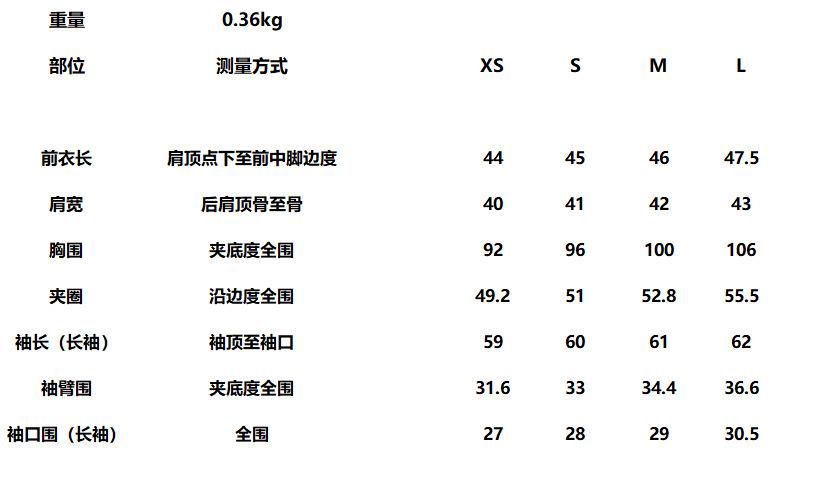 重量 0.36kg

| 部位 | 测量方式 | XS | S | M | L |
|---|---|---|---|---|---|
| 前衣长 | 肩顶点下至前中脚边度 | 44 | 45 | 46 | 47.5 |
| 肩宽 | 后肩顶骨至骨 | 40 | 41 | 42 | 43 |
| 胸围 | 夹底度全围 | 92 | 96 | 100 | 106 |
| 夹圈 | 沿边度全围 | 49.2 | 51 | 52.8 | 55.5 |
| 袖长（长袖） | 袖顶至袖口 | 59 | 60 | 61 | 62 |
| 袖臂围 | 夹底度全围 | 31.6 | 33 | 34.4 | 36.6 |
| 袖口围（长袖） | 全围 | 27 | 28 | 29 | 30.5 |